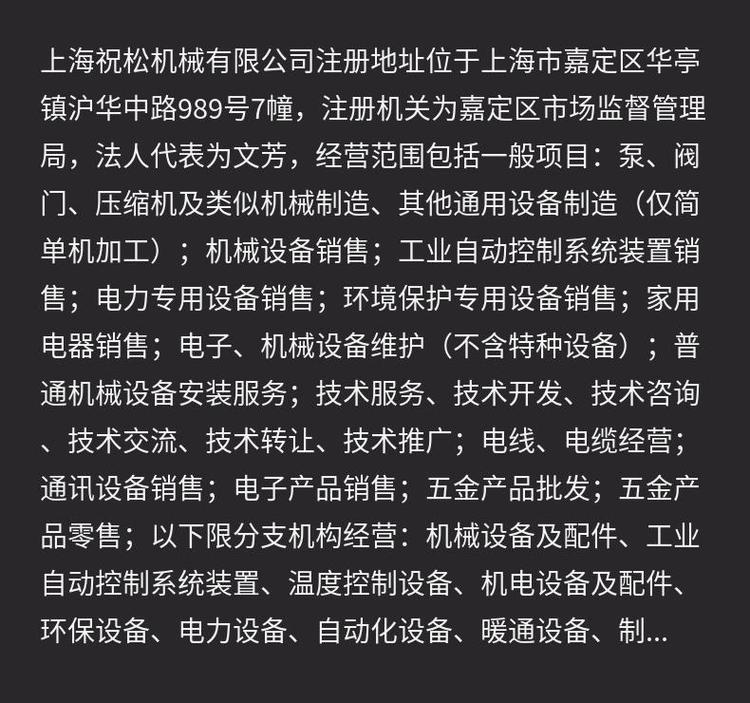 上海祝松机械有限公司注册地址位于上海市嘉定区华亭镇沪华中路989号7幢，注册机关为嘉定区市场监督管理局，法人代表为文芳，经营范围包括一般项目：泵、阀门、压缩机及类似机械制造、其他通用设备制造（仅简单机加工）；机械设备销售；工业自动控制系统装置销售；电力专用设备销售；环境保护专用设备销售；家用电器销售；电子、机械设备维护（不含特种设备）；普通机械设备安装服务；技术服务、技术开发、技术咨询、技术交流、技术转让、技术推广；电线、电缆经营；通讯设备销售；电子产品销售；五金产品批发；五金产品零售；以下限分支机构经营：机械设备及配件、工业自动控制系统装置、温度控制设备、机电设备及配件、环保设备、电力设备、自动化设备、暖通设备、制...